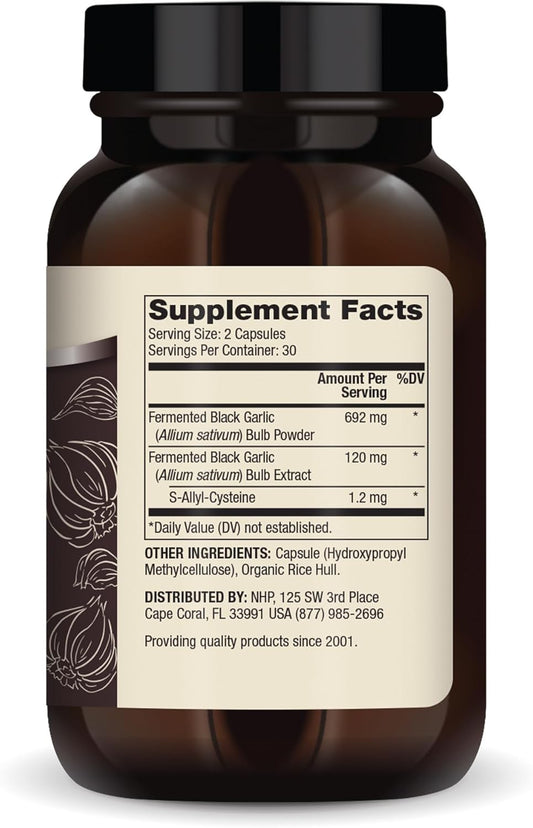 Supplement Facts
Serving Size: 2 Capsules
Servings Per Container: 30

| | Amount Per Serving | %DV |
|---|---|---|
| Fermented Black Garlic (Allium sativum) Bulb Powder | 692 mg | * |
| Fermented Black Garlic (Allium sativum) Bulb Extract | 120 mg | * |
| S-Allyl-Cysteine | 1.2 mg | * |

*Daily Value (DV) not established.

OTHER INGREDIENTS: Capsule (Hydroxypropyl Methylcellulose), Organic Rice Hull.

DISTRIBUTED BY: NHP, 125 SW 3rd Place Cape Coral, FL 33991 USA (877) 985-2696

Providing quality products since 2001.